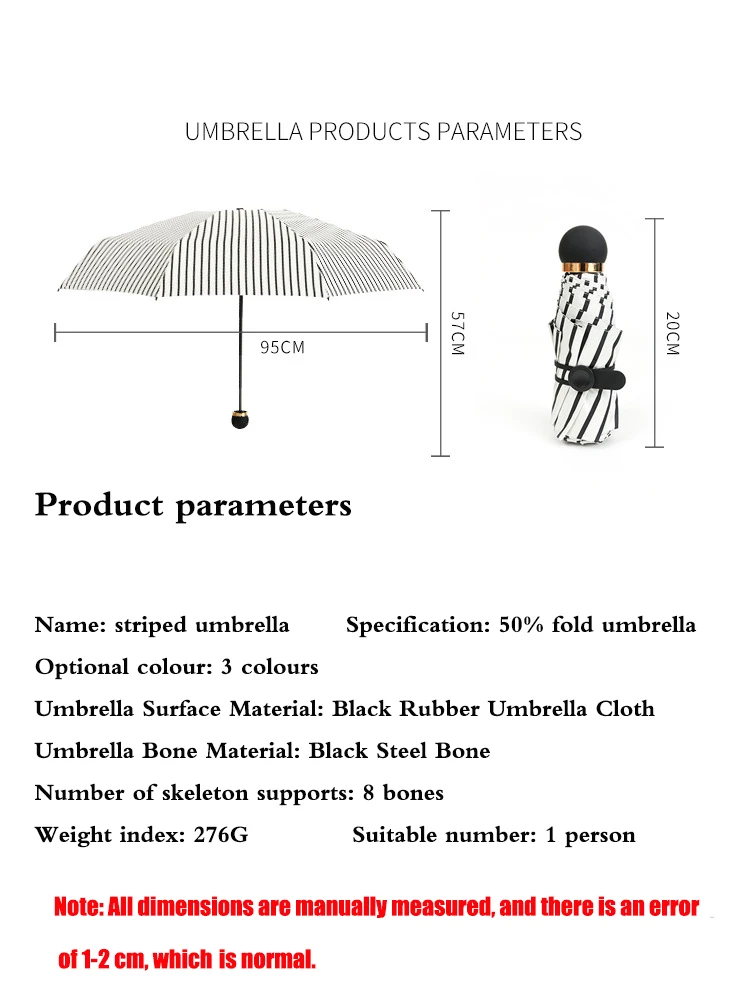 UMBRELLA PRODUCTS PARAMETERS

95CM

57CM

20CM

Product parameters

Name: striped umbrella   Specification: 50% fold umbrella

Optional colour: 3 colours

Umbrella Surface Material: Black Rubber Umbrella Cloth

Umbrella Bone Material: Black Steel Bone

Number of skeleton supports: 8 bones

Weight index: 276G   Suitable number: 1 person

Note: All dimensions are manually measured, and there is an error of 1-2 cm, which is normal.